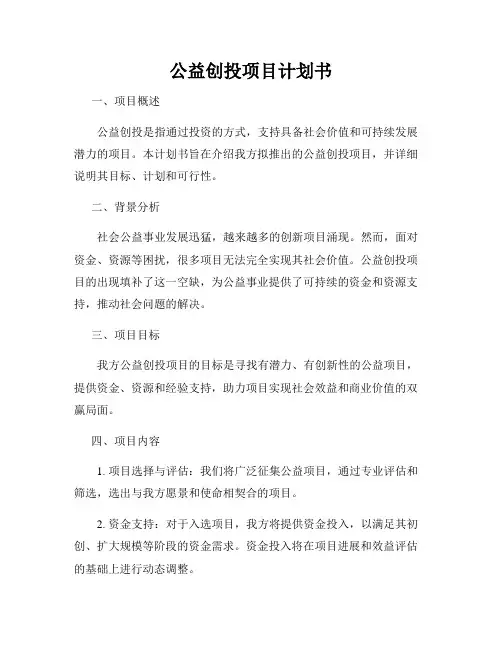 公益创投项目计划书

一、项目概述

公益创投是指通过投资的方式，支持具备社会价值和可持续发展潜力的项目。本计划书旨在介绍我方拟推出的公益创投项目，并详细说明其目标、计划和可行性。

二、背景分析

社会公益事业发展迅猛，越来越多的创新项目涌现。然而，面对资金、资源等困扰，很多项目无法完全实现其社会价值。公益创投项目的出现填补了这一空缺，为公益事业提供了可持续的资金和资源支持，推动社会问题的解决。

三、项目目标

我方公益创投项目的目标是寻找有潜力、有创新性的公益项目，提供资金、资源和经验支持，助力项目实现社会效益和商业价值的双赢局面。

四、项目内容

1. 项目选择与评估：我们将广泛征集公益项目，通过专业评估和筛选，选出与我方愿景和使命相契合的项目。

2. 资金支持：对于入选项目，我方将提供资金投入，以满足其初创、扩大规模等阶段的资金需求。资金投入将在项目进展和效益评估的基础上进行动态调整。